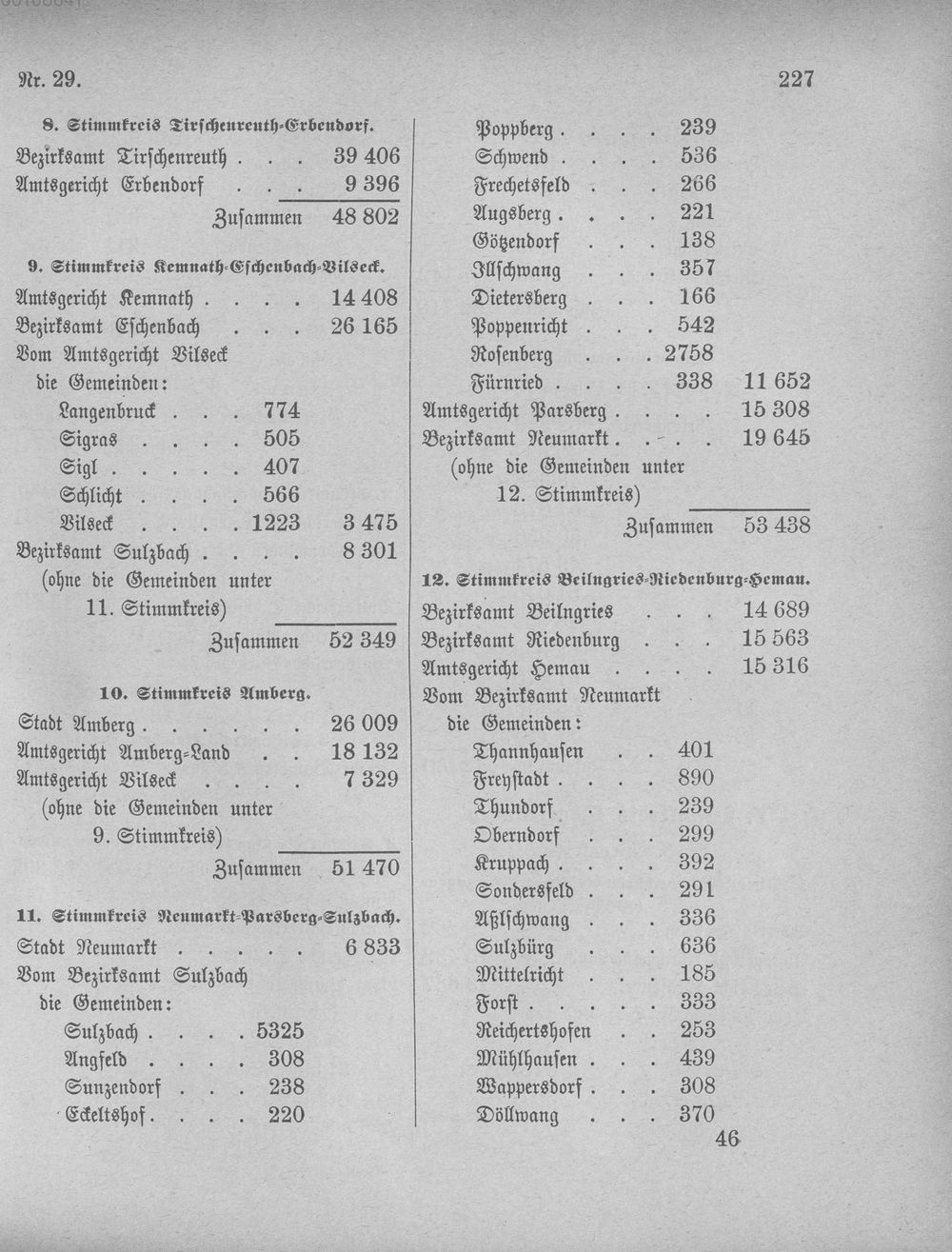 Nr. 29.

227

8. Stimmkreis Tirschenreuth-Erbendorf.

Bezirksamt Tirschenreuth . . . 39 406
Amtsgericht Erbendorf . . . 9 396
Zusammen 48 802

9. Stimmkreis Kemnath-Eschenbach-Vilseck.

Amtsgericht Kemnath . . . . 14 408
Bezirksamt Eschenbach . . . 26 165
Vom Amtsgericht Vilseck
die Gemeinden:
Langenbruck . . . 774
Sigras . . . . 505
Sigl . . . . . 407
Schlicht . . . . 566
Vilseck . . . . 1223 3 475
Bezirksamt Sulzbach . . . . 8 301
(ohne die Gemeinden unter
11. Stimmkreis)
Zusammen 52 349

10. Stimmkreis Amberg.

Stadt Amberg . . . . . . 26 009
Amtsgericht Amberg-Land . . 18 132
Amtsgericht Vilseck . . . . 7 329
(ohne die Gemeinden unter
9. Stimmkreis)
Zusammen 51 470

11. Stimmkreis Neumarkt-Parsberg-Sulzbach.

Stadt Neumarkt . . . . . 6 833
Vom Bezirksamt Sulzbach
die Gemeinden:
Sulzbach . . . . 5325
Angfeld . . . . 308
Sunzendorf . . . 238
Eckeltshof . . . . 220

Poppberg . . . . 239
Schwend . . . . 536
Frechetsfeld . . . 266
Augsberg . . . . 221
Götzendorf . . . 138
Illschwang . . . 357
Dietersberg . . . 166
Poppenricht . . . 542
Rosenberg . . . 2758
Fürnried . . . . 338 11 652
Amtsgericht Parsberg . . . . 15 308
Bezirksamt Neumarkt . . . . 19 645
(ohne die Gemeinden unter
12. Stimmkreis)
Zusammen 53 438

12. Stimmkreis Beilngries-Riedenburg-Hemau.

Bezirksamt Beilngries . . . 14 689
Bezirksamt Riedenburg . . . 15 563
Amtsgericht Hemau . . . . 15 316
Vom Bezirksamt Neumarkt
die Gemeinden:
Thannhausen . . 401
Freystadt . . . . 890
Thundorf . . . 239
Oberndorf . . . 299
Kruppach . . . . 392
Sondersfeld . . . 291
Aßlschwang . . . 336
Sulzbürg . . . 636
Mittelricht . . . 185
Forst . . . . . 333
Reichertshofen . . 253
Mühlhausen . . . 439
Wappersdorf . . . 308
Döllwang . . . 370

46